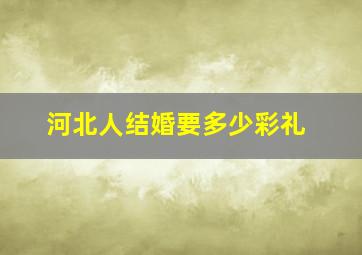 河北人结婚要多少彩礼